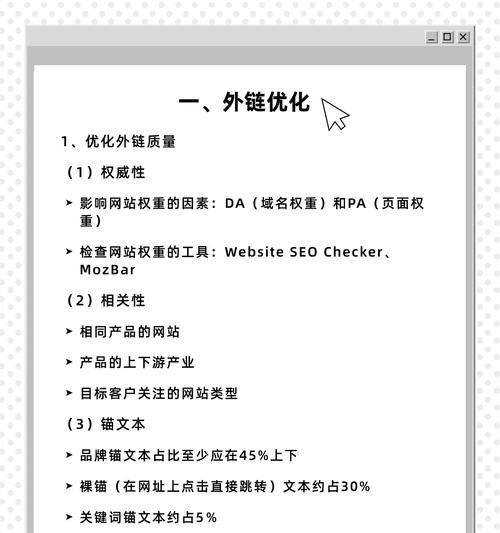 一、外链优化

1、优化外链质量

（1）权威性

➤ 影响网站权重的因素：DA（域名权重）和PA（页面权重）

➤ 检查网站权重的工具：Website SEO Checker、MozBar

（2）相关性

➤ 相同产品的网站

➤ 产品的上下游产业

➤ 目标客户关注的网站类型

（3）锚文本

➤ 品牌锚文本占比至少应在45%上下

➤ 裸锚（在网址上点击直接跳转）文本约占30%

➤ 关键词锚文本约占5%